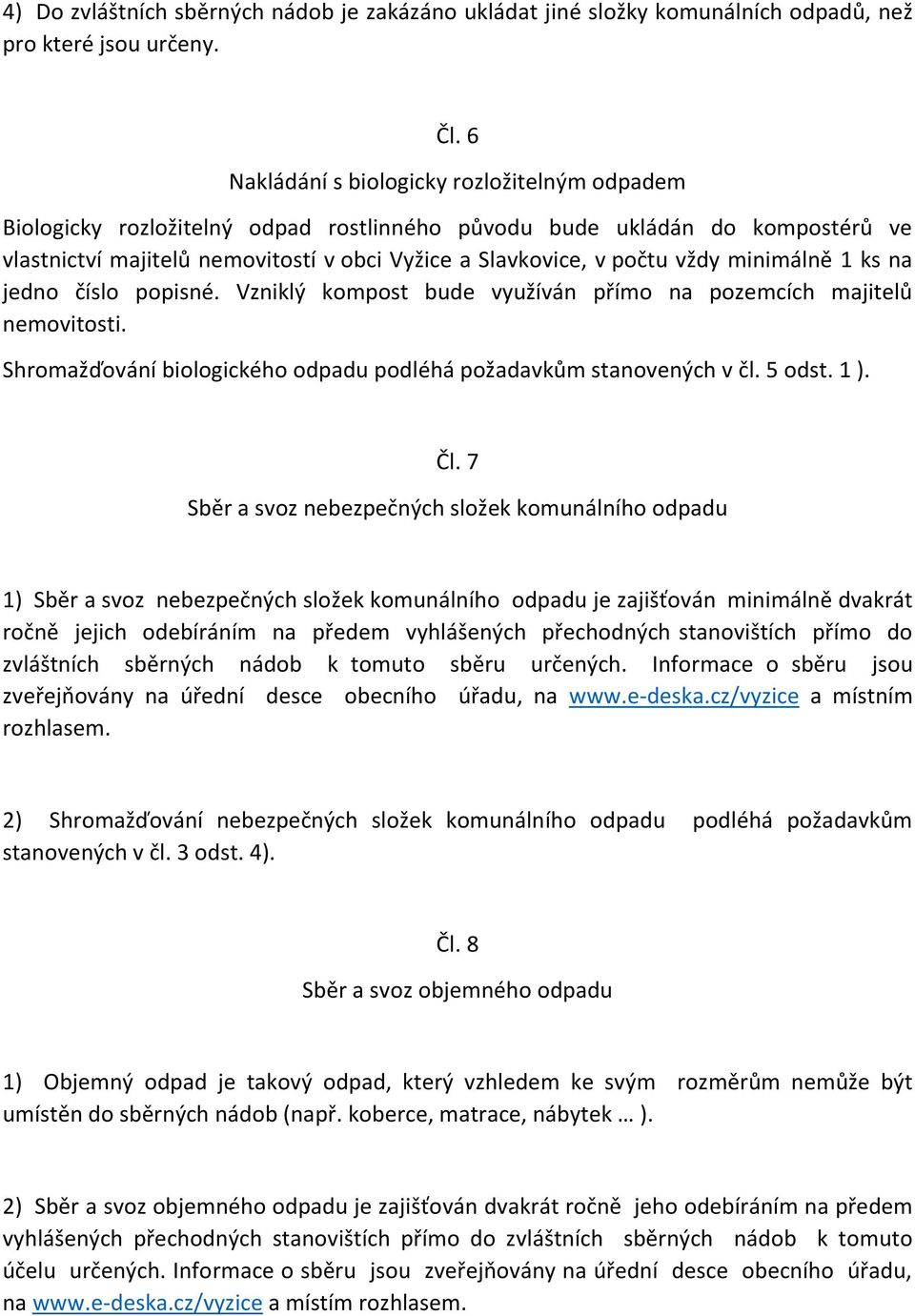 4) Do zvláštních sběrných nádob je zakázáno ukládat jiné složky komunálních odpadů, než pro které jsou určeny.

Čl. 6

Nakládání s biologicky rozložitelným odpadem

Biologicky rozložitelný odpad rostlinného původu bude ukládán do kompostérů ve vlastnictví majitelů nemovitostí v obci Vyžice a Slavkovice, v počtu vždy minimálně 1 ks na jedno číslo popisné. Vzniklý kompost bude využíván přímo na pozemcích majitelů nemovitosti.

Shromažďování biologického odpadu podléhá požadavkům stanovených v čl. 5 odst. 1 ).

Čl. 7

Sběr a svoz nebezpečných složek komunálního odpadu

1) Sběr a svoz nebezpečných složek komunálního odpadu je zajišťován minimálně dvakrát ročně jejich odebíráním na předem vyhlášených přechodných stanovištích přímo do zvláštních sběrných nádob k tomuto sběru určených. Informace o sběru jsou zveřejňovány na úřední desce obecního úřadu, na www.e-deska.cz/vyzice a místním rozhlasem.

2) Shromažďování nebezpečných složek komunálního odpadu podléhá požadavkům stanovených v čl. 3 odst. 4).

Čl. 8

Sběr a svoz objemného odpadu

1) Objemný odpad je takový odpad, který vzhledem ke svým rozměrům nemůže být umístěn do sběrných nádob (např. koberce, matrace, nábytek … ).

2) Sběr a svoz objemného odpadu je zajišťován dvakrát ročně jeho odebíráním na předem vyhlášených přechodných stanovištích přímo do zvláštních sběrných nádob k tomuto účelu určených. Informace o sběru jsou zveřejňovány na úřední desce obecního úřadu, na www.e-deska.cz/vyzice a místím rozhlasem.